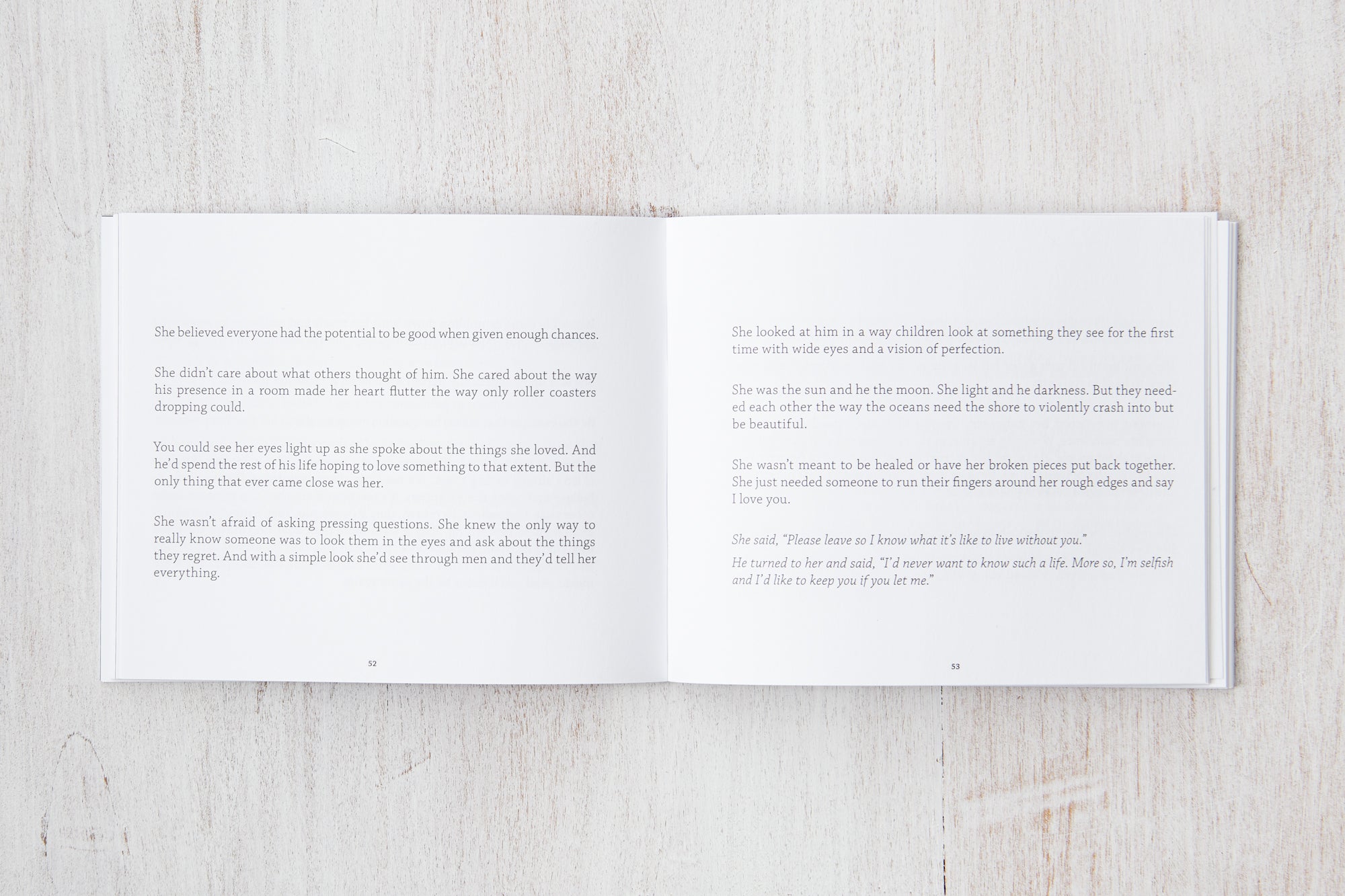 She believed everyone had the potential to be good when given enough chances.

She didn't care about what others thought of him. She cared about the way his presence in a room made her heart flutter the way only roller coasters dropping could.

You could see her eyes light up as she spoke about the things she loved. And he'd spend the rest of his life hoping to love something to that extent. But the only thing that ever came close was her.

She wasn't afraid of asking pressing questions. She knew the only way to really know someone was to look them in the eyes and ask about the things they regret. And with a simple look she'd see through men and they'd tell her everything.

52

She looked at him in a way children look at something they see for the first time with wide eyes and a vision of perfection.

She was the sun and he the moon. She light and he darkness. But they needed each other the way the oceans need the shore to violently crash into but be beautiful.

She wasn't meant to be healed or have her broken pieces put back together. She just needed someone to run their fingers around her rough edges and say I love you.

She said, "Please leave so I know what it's like to live without you."

He turned to her and said, "I'd never want to know such a life. More so, I'm selfish and I'd like to keep you if you let me."

53